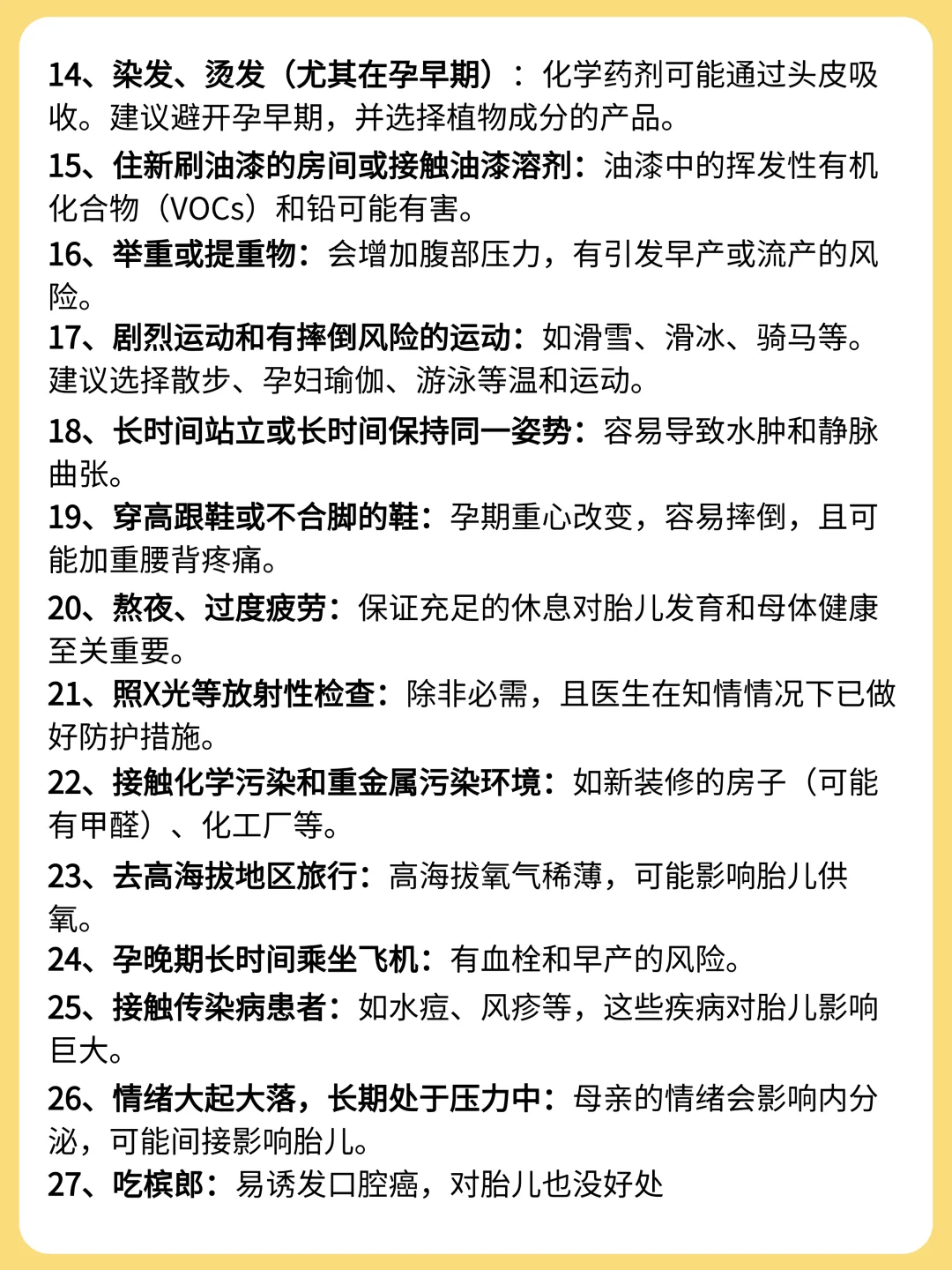 14、染发、烫发（尤其在孕早期）：化学药剂可能通过头皮吸收。建议避开孕早期，并选择植物成分的产品。

15、住新刷油漆的房间或接触油漆溶剂：油漆中的挥发性有机化合物（VOCs）和铅可能有害。

16、举重或提重物：会增加腹部压力，有引发早产或流产的风险。

17、剧烈运动和有摔倒风险的运动：如滑雪、滑冰、骑马等。建议选择散步、孕妇瑜伽、游泳等温和运动。

18、长时间站立或长时间保持同一姿势：容易导致水肿和静脉曲张。

19、穿高跟鞋或不合脚的鞋：孕期重心改变，容易摔倒，且可能加重腰背疼痛。

20、熬夜、过度疲劳：保证充足的休息对胎儿发育和母体健康至关重要。

21、照X光等放射性检查：除非必需，且医生在知情情况下已做好防护措施。

22、接触化学污染和重金属污染环境：如新装修的房子（可能有甲醛）、化工厂等。

23、去高海拔地区旅行：高海拔氧气稀薄，可能影响胎儿供氧。

24、孕晚期长时间乘坐飞机：有血栓和早产的风险。

25、接触传染病患者：如水痘、风疹等，这些疾病对胎儿影响巨大。

26、情绪大起大落，长期处于压力中：母亲的情绪会影响内分泌，可能间接影响胎儿。

27、吃槟郎：易诱发口腔癌，对胎儿也没好处